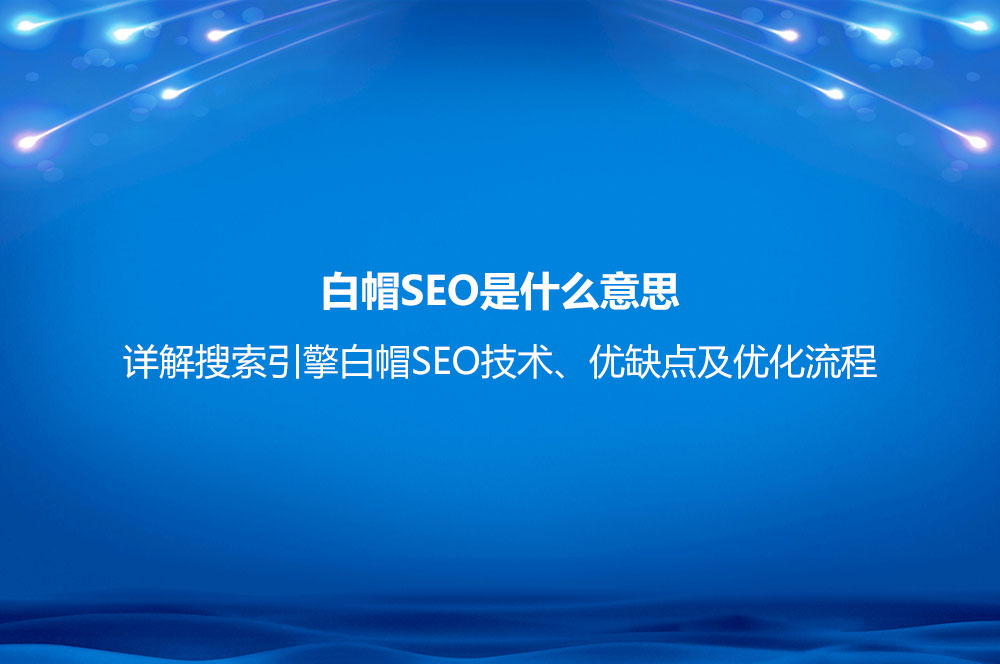 白帽SEO是什么意思

详解搜索引擎白帽SEO技术、优缺点及优化流程